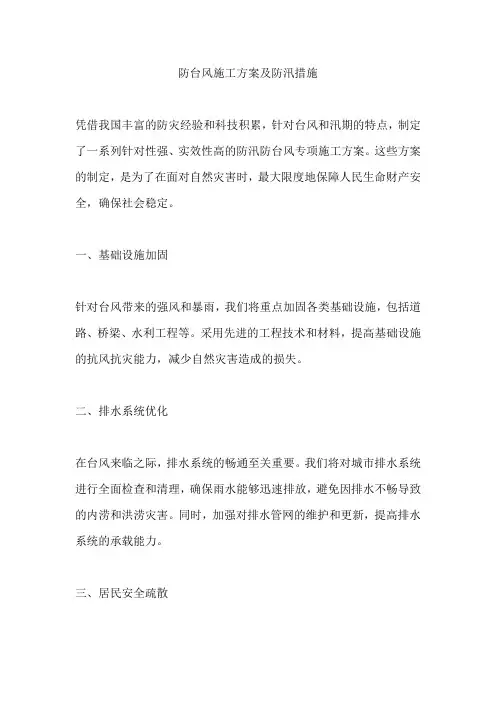 防台风施工方案及防汛措施

凭借我国丰富的防灾经验和科技积累，针对台风和汛期的特点，制定了一系列针对性强、实效性高的防汛防台风专项施工方案。这些方案的制定，是为了在面对自然灾害时，最大限度地保障人民生命财产安全，确保社会稳定。

一、基础设施加固

针对台风带来的强风和暴雨，我们将重点加固各类基础设施，包括道路、桥梁、水利工程等。采用先进的工程技术和材料，提高基础设施的抗风抗灾能力，减少自然灾害造成的损失。

二、排水系统优化

在台风来临之际，排水系统的畅通至关重要。我们将对城市排水系统进行全面检查和清理，确保雨水能够迅速排放，避免因排水不畅导致的内涝和洪涝灾害。同时，加强对排水管网的维护和更新，提高排水系统的承载能力。

三、居民安全疏散